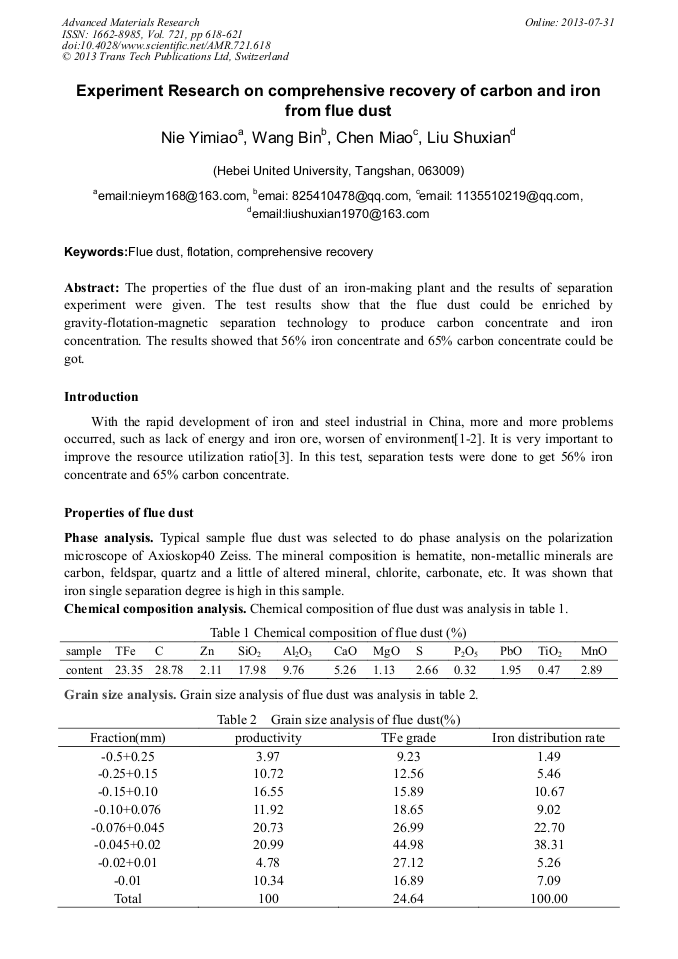 Advanced Materials Research
ISSN: 1662-8985, Vol. 721, pp 618-621
doi:10.4028/www.scientific.net/AMR.721.618
© 2013 Trans Tech Publications Ltd, Switzerland

Online: 2013-07-31

Experiment Research on comprehensive recovery of carbon and iron from flue dust

Nie Yimiao$^a$, Wang Bin$^b$, Chen Miao$^c$, Liu Shuxian$^d$

(Hebei United University, Tangshan, 063009)

$^a$email:nieym168@163.com, $^b$emai: 825410478@qq.com, $^c$email: 1135510219@qq.com, $^d$email:liushuxian1970@163.com

Keywords:Flue dust, flotation, comprehensive recovery

Abstract: The properties of the flue dust of an iron-making plant and the results of separation experiment were given. The test results show that the flue dust could be enriched by gravity-flotation-magnetic separation technology to produce carbon concentrate and iron concentration. The results showed that 56% iron concentrate and 65% carbon concentrate could be got.

Introduction

With the rapid development of iron and steel industrial in China, more and more problems occurred, such as lack of energy and iron ore, worsen of environment[1-2]. It is very important to improve the resource utilization ratio[3]. In this test, separation tests were done to get 56% iron concentrate and 65% carbon concentrate.

Properties of flue dust

Phase analysis. Typical sample flue dust was selected to do phase analysis on the polarization microscope of Axioskop40 Zeiss. The mineral composition is hematite, non-metallic minerals are carbon, feldspar, quartz and a little of altered mineral, chlorite, carbonate, etc. It was shown that iron single separation degree is high in this sample.
Chemical composition analysis. Chemical composition of flue dust was analysis in table 1.

Table 1 Chemical composition of flue dust (%)

| sample | TFe | C | Zn | $SiO_2$ | $Al_2O_3$ | CaO | MgO | S | $P_2O_5$ | PbO | $TiO_2$ | MnO |
|---|---|---|---|---|---|---|---|---|---|---|---|---|
| content | 23.35 | 28.78 | 2.11 | 17.98 | 9.76 | 5.26 | 1.13 | 2.66 | 0.32 | 1.95 | 0.47 | 2.89 |

Grain size analysis. Grain size analysis of flue dust was analysis in table 2.

Table 2 Grain size analysis of flue dust(%)

| Fraction(mm) | productivity | TFe grade | Iron distribution rate |
|---|---|---|---|
| -0.5+0.25 | 3.97 | 9.23 | 1.49 |
| -0.25+0.15 | 10.72 | 12.56 | 5.46 |
| -0.15+0.10 | 16.55 | 15.89 | 10.67 |
| -0.10+0.076 | 11.92 | 18.65 | 9.02 |
| -0.076+0.045 | 20.73 | 26.99 | 22.70 |
| -0.045+0.02 | 20.99 | 44.98 | 38.31 |
| -0.02+0.01 | 4.78 | 27.12 | 5.26 |
| -0.01 | 10.34 | 16.89 | 7.09 |
| Total | 100 | 24.64 | 100.00 |